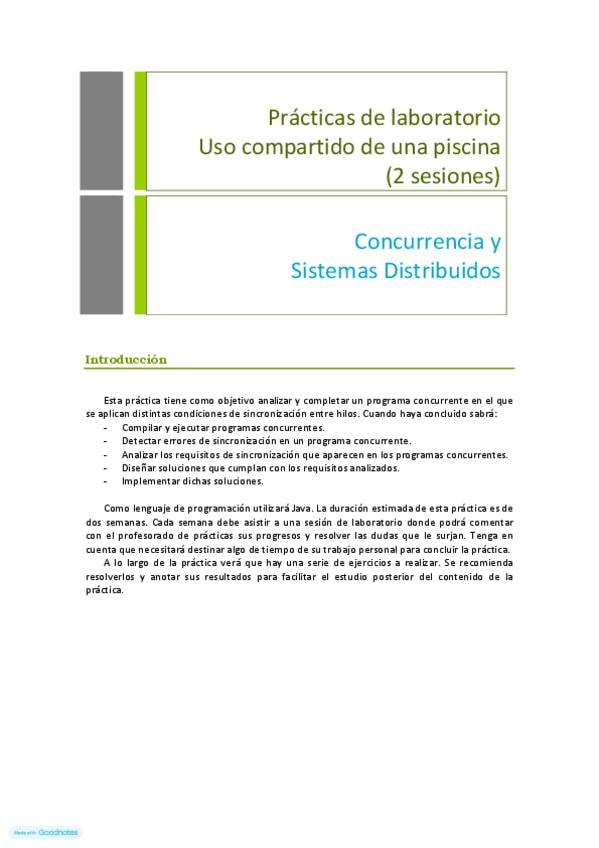 Prácticas de laboratorio
Uso compartido de una piscina
(2 sesiones)

Concurrencia y
Sistemas Distribuidos

Introducción

Esta práctica tiene como objetivo analizar y completar un programa concurrente en el que se aplican distintas condiciones de sincronización entre hilos. Cuando haya concluido sabrá:
- Compilar y ejecutar programas concurrentes.
- Detectar errores de sincronización en un programa concurrente.
- Analizar los requisitos de sincronización que aparecen en los programas concurrentes.
- Diseñar soluciones que cumplan con los requisitos analizados.
- Implementar dichas soluciones.

Como lenguaje de programación utilizará Java. La duración estimada de esta práctica es de dos semanas. Cada semana debe asistir a una sesión de laboratorio donde podrá comentar con el profesorado de prácticas sus progresos y resolver las dudas que le surjan. Tenga en cuenta que necesitará destinar algo de tiempo de su trabajo personal para concluir la práctica.

A lo largo de la práctica verá que hay una serie de ejercicios a realizar. Se recomienda resolverlos y anotar sus resultados para facilitar el estudio posterior del contenido de la práctica.

Made with Goodnotes